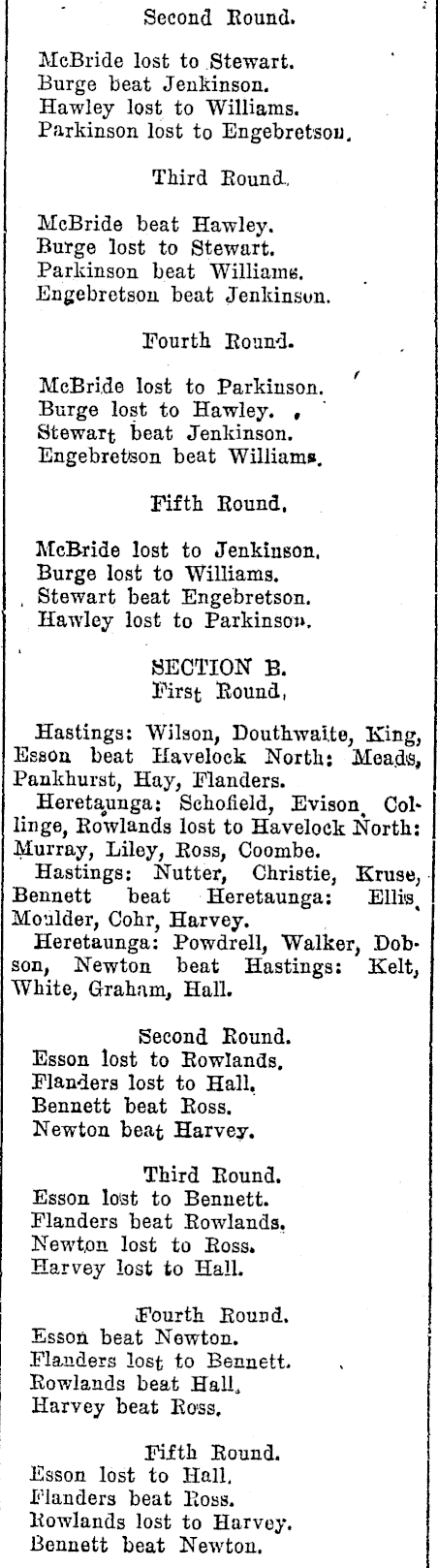 Second Round.

McBride lost to Stewart.
Burge beat Jenkinson.
Hawley lost to Williams.
Parkinson lost to Engebretson.

Third Round.

McBride beat Hawley.
Burge lost to Stewart.
Parkinson beat Williams.
Engebretson beat Jenkinson.

Fourth Round.

McBride lost to Parkinson.
Burge lost to Hawley.
Stewart beat Jenkinson.
Engebretson beat Williams.

Fifth Round.

McBride lost to Jenkinson.
Burge lost to Williams.
Stewart beat Engebretson.
Hawley lost to Parkinson.

SECTION B.
First Round.

Hastings: Wilson, Douthwaite, King, Esson beat Havelock North: Meads, Pankhurst, Hay, Flanders.
Heretaunga: Schofield, Evison, Collinge, Rowlands lost to Havelock North: Murray, Liley, Ross, Coombe.
Hastings: Nutter, Christie, Kruse, Bennett beat Heretaunga: Ellis, Moulder, Cohr, Harvey.
Heretaunga: Powdrell, Walker, Dobson, Newton beat Hastings: Kelt, White, Graham, Hall.

Second Round.
Esson lost to Rowlands.
Flanders lost to Hall.
Bennett beat Ross.
Newton beat Harvey.

Third Round.
Esson lost to Bennett.
Flanders beat Rowlands.
Newton lost to Ross.
Harvey lost to Hall.

Fourth Round.
Esson beat Newton.
Flanders lost to Bennett.
Rowlands beat Hall.
Harvey beat Ross.

Fifth Round.
Esson lost to Hall.
Flanders beat Ross.
Rowlands lost to Harvey.
Bennett beat Newton.